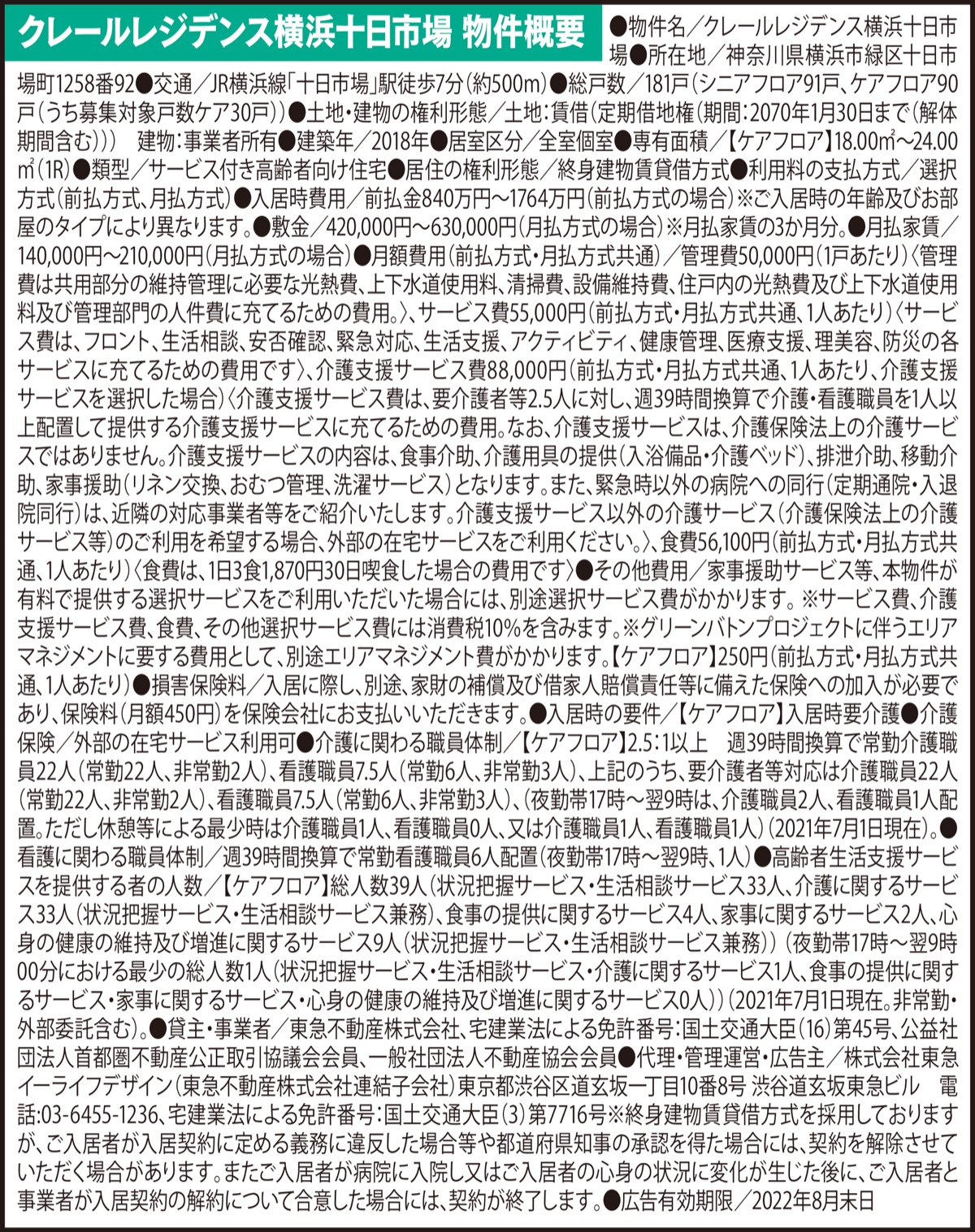 クレールレジデンス横浜十日市場 物件概要

●物件名／クレールレジデンス横浜十日市場●所在地／神奈川県横浜市緑区十日市場町1258番92●交通／JR横浜線「十日市場」駅徒歩7分（約500m）●総戸数／181戸（シニアフロア91戸、ケアフロア90戸（うち募集対象戸数ケア30戸））●土地・建物の権利形態／土地：賃借（定期借地権（期間：2070年1月30日まで（解体期間含む）））　建物：事業者所有●建築年／2018年●居室区分／全室個室●専有面積／【ケアフロア】18.00㎡～24.00㎡（1R）●類型／サービス付き高齢者向け住宅●居住の権利形態／終身建物賃貸借方式●利用料の支払方式／選択方式（前払方式、月払方式）●入居時費用／前払金840万円～1764万円（前払方式の場合）※ご入居時の年齢及びお部屋のタイプにより異なります。●敷金／420,000円～630,000円（月払方式の場合）※月払家賃の3か月分。●月払家賃／140,000円～210,000円（月払方式の場合）●月額費用（前払方式・月払方式共通）／管理費50,000円（1戸あたり）〈管理費は共用部分の維持管理に必要な光熱費、上下水道使用料、清掃費、設備維持費、住戸内の光熱費及び上下水道使用料及び管理部門の人件費に充てるための費用。〉、サービス費55,000円（前払方式・月払方式共通、1人あたり）〈サービス費は、フロント、生活相談、安否確認、緊急対応、生活支援、アクティビティ、健康管理、医療支援、理美容、防災の各サービスに充てるための費用です〉、介護支援サービス費88,000円（前払方式・月払方式共通、1人あたり、介護支援サービスを選択した場合）〈介護支援サービス費は、要介護者等2.5人に対し、週39時間換算で介護・看護職員を1人以上配置して提供する介護支援サービスに充てるための費用。なお、介護支援サービスは、介護保険法上の介護サービスではありません。介護支援サービスの内容は、食事介助、介護用具の提供（入浴備品・介護ベッド）、排泄介助、移動介助、家事援助（リネン交換、おむつ管理、洗濯サービス）となります。また、緊急時以外の病院への同行（定期通院・入退院同行）は、近隣の対応事業者等をご紹介いたします。介護支援サービス以外の介護サービス（介護保険法上の介護サービス等）のご利用を希望する場合、外部の在宅サービスをご利用ください。〉、食費56,100円（前払方式・月払方式共通、1人あたり）〈食費は、1日3食1,870円30日喫食した場合の費用です〉●その他費用／家事援助サービス等、本物件が有料で提供する選択サービスをご利用いただいた場合には、別途選択サービス費がかかります。※サービス費、介護支援サービス費、食費、その他選択サービス費には消費税10%を含みます。※グリーンバトンプロジェクトに伴うエリアマネジメントに要する費用として、別途エリアマネジメント費がかかります。【ケアフロア】250円（前払方式・月払方式共通、1人あたり）●損害保険料／入居に際し、別途、家財の補償及び借家人賠償責任等に備えた保険への加入が必要であり、保険料（月額450円）を保険会社にお支払いいただきます。●入居時の要件／【ケアフロア】入居時要介護●介護保険／外部の在宅サービス利用可●介護に関わる職員体制／【ケアフロア】2.5：1以上　週39時間換算で常勤介護職員22人（常勤22人、非常勤2人）、看護職員7.5人（常勤6人、非常勤3人）、上記のうち、要介護者等対応は介護職員22人（常勤22人、非常勤2人）、看護職員7.5人（常勤6人、非常勤3人）、（夜勤帯17時～翌9時は、介護職員2人、看護職員1人配置。ただし休憩等による最少時は介護職員1人、看護職員0人、又は介護職員1人、看護職員1人）（2021年7月1日現在）。●看護に関わる職員体制／週39時間換算で常勤看護職員6人配置（夜勤帯17時～翌9時、1人）●高齢者生活支援サービスを提供する者の人数／【ケアフロア】総人数39人（状況把握サービス・生活相談サービス33人、介護に関するサービス33人（状況把握サービス・生活相談サービス兼務）、食事の提供に関するサービス4人、家事に関するサービス2人、心身の健康の維持及び増進に関するサービス9人（状況把握サービス・生活相談サービス兼務））（夜勤帯17時～翌9時00分における最少の総人数1人（状況把握サービス・生活相談サービス・介護に関するサービス1人、食事の提供に関するサービス・家事に関するサービス・心身の健康の維持及び増進に関するサービス0人））（2021年7月1日現在。非常勤・外部委託含む）。●貸主・事業者／東急不動産株式会社、宅建業法による免許番号：国土交通大臣（16）第45号、公益社団法人首都圏不動産公正取引協議会会員、一般社団法人不動産協会会員●代理・管理運営・広告主／株式会社東急イーライフデザイン（東急不動産株式会社連結子会社）東京都渋谷区道玄坂一丁目10番8号 渋谷道玄坂東急ビル　電話：03-6455-1236、宅建業法による免許番号：国土交通大臣（3）第7716号※終身建物賃貸借方式を採用しておりますが、ご入居者が入居契約に定める義務に違反した場合等や都道府県知事の承認を得た場合には、契約を解除させていただく場合があります。またご入居者が病院に入院し又はご入居者の心身の状況に変化が生じた後に、ご入居者と事業者が入居契約の解約について合意した場合には、契約が終了します。●広告有効期限／2022年8月末日